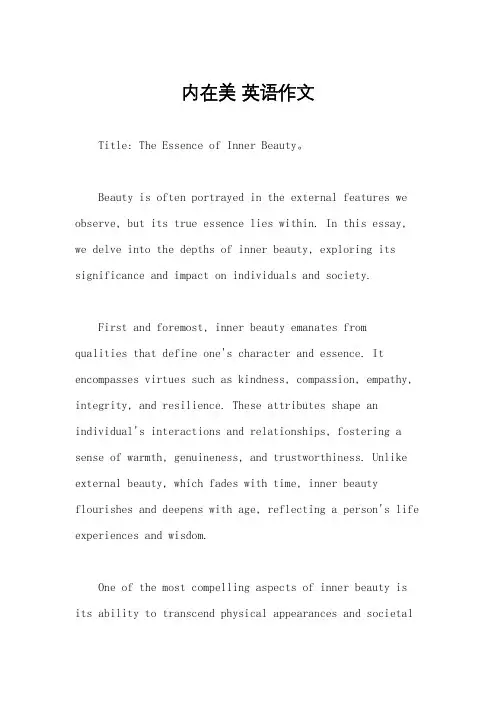 内在美 英语作文

Title: The Essence of Inner Beauty。

Beauty is often portrayed in the external features we observe, but its true essence lies within. In this essay, we delve into the depths of inner beauty, exploring its significance and impact on individuals and society.

First and foremost, inner beauty emanates from qualities that define one's character and essence. It encompasses virtues such as kindness, compassion, empathy, integrity, and resilience. These attributes shape an individual's interactions and relationships, fostering a sense of warmth, genuineness, and trustworthiness. Unlike external beauty, which fades with time, inner beauty flourishes and deepens with age, reflecting a person's life experiences and wisdom.

One of the most compelling aspects of inner beauty is its ability to transcend physical appearances and societal